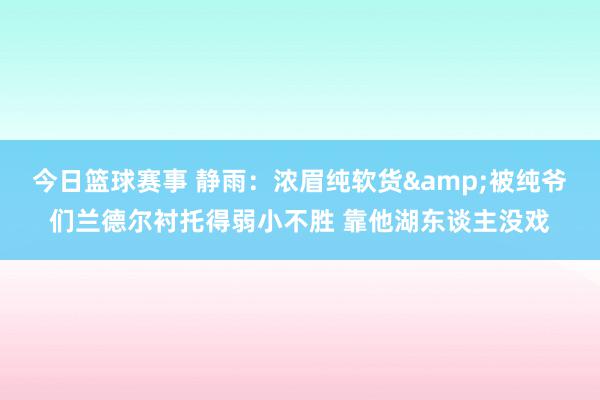 今日篮球赛事 静雨：浓眉纯软货&amp;被纯爷们兰德尔衬托得弱小不胜 靠他湖东谈主没戏